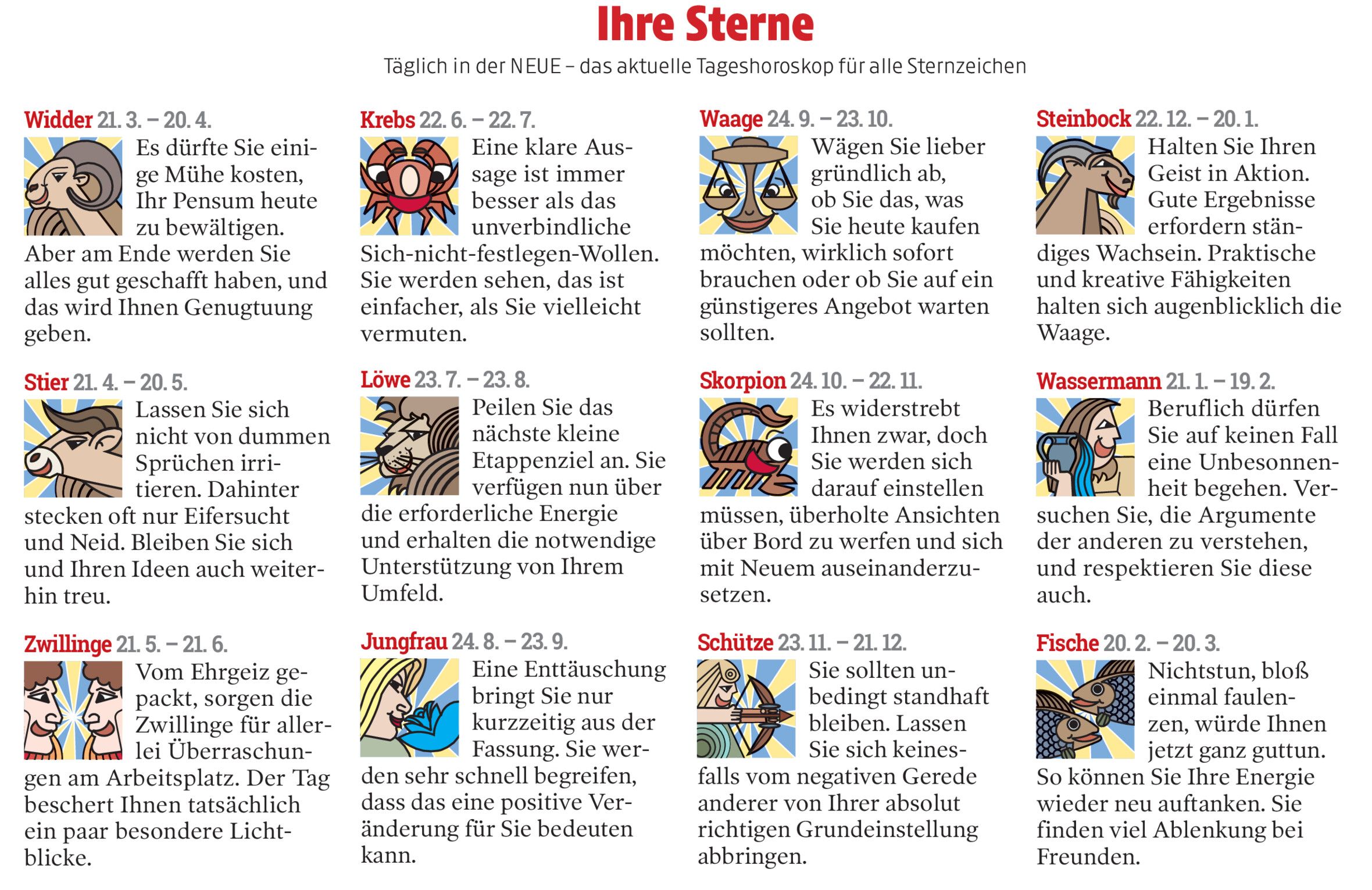 Ihre Sterne

Täglich in der NEUE – das aktuelle Tageshoroskop für alle Sternzeichen

Widder 21. 3. – 20. 4.
Es dürfte Sie einige Mühe kosten, Ihr Pensum heute zu bewältigen. Aber am Ende werden Sie alles gut geschafft haben, und das wird Ihnen Genugtuung geben.

Stier 21. 4. – 20. 5.
Lassen Sie sich nicht von dummen Sprüchen irritieren. Dahinter stecken oft nur Eifersucht und Neid. Bleiben Sie sich und Ihren Ideen auch weiterhin treu.

Zwillinge 21. 5. – 21. 6.
Vom Ehrgeiz gepackt, sorgen die Zwillinge für allerlei Überraschungen am Arbeitsplatz. Der Tag beschert Ihnen tatsächlich ein paar besondere Lichtblicke.

Krebs 22. 6. – 22. 7.
Eine klare Aussage ist immer besser als das unverbindliche Sich-nicht-festlegen-Wollen. Sie werden sehen, das ist einfacher, als Sie vielleicht vermuten.

Löwe 23. 7. – 23. 8.
Peilen Sie das nächste kleine Etappenziel an. Sie verfügen nun über die erforderliche Energie und erhalten die notwendige Unterstützung von Ihrem Umfeld.

Jungfrau 24. 8. – 23. 9.
Eine Enttäuschung bringt Sie nur kurzzeitig aus der Fassung. Sie werden sehr schnell begreifen, dass das eine positive Veränderung für Sie bedeuten kann.

Waage 24. 9. – 23. 10.
Wägen Sie lieber gründlich ab, ob Sie das, was Sie heute kaufen möchten, wirklich sofort brauchen oder ob Sie auf ein günstigeres Angebot warten sollten.

Skorpion 24. 10. – 22. 11.
Es widerstrebt Ihnen zwar, doch Sie werden sich darauf einstellen müssen, überholte Ansichten über Bord zu werfen und sich mit Neuem auseinanderzusetzen.

Schütze 23. 11. – 21. 12.
Sie sollten unbedingt standhaft bleiben. Lassen Sie sich keinesfalls vom negativen Gerede anderer von Ihrer absolut richtigen Grundeinstellung abbringen.

Steinbock 22. 12. – 20. 1.
Halten Sie Ihren Geist in Aktion. Gute Ergebnisse erfordern ständiges Wachsein. Praktische und kreative Fähigkeiten halten sich augenblicklich die Waage.

Wassermann 21. 1. – 19. 2.
Beruflich dürfen Sie auf keinen Fall eine Unbesonnenheit begehen. Versuchen Sie, die Argumente der anderen zu verstehen, und respektieren Sie diese auch.

Fische 20. 2. – 20. 3.
Nichtstun, bloß einmal faulenzen, würde Ihnen jetzt ganz guttun. So können Sie Ihre Energie wieder neu auftanken. Sie finden viel Ablenkung bei Freunden.